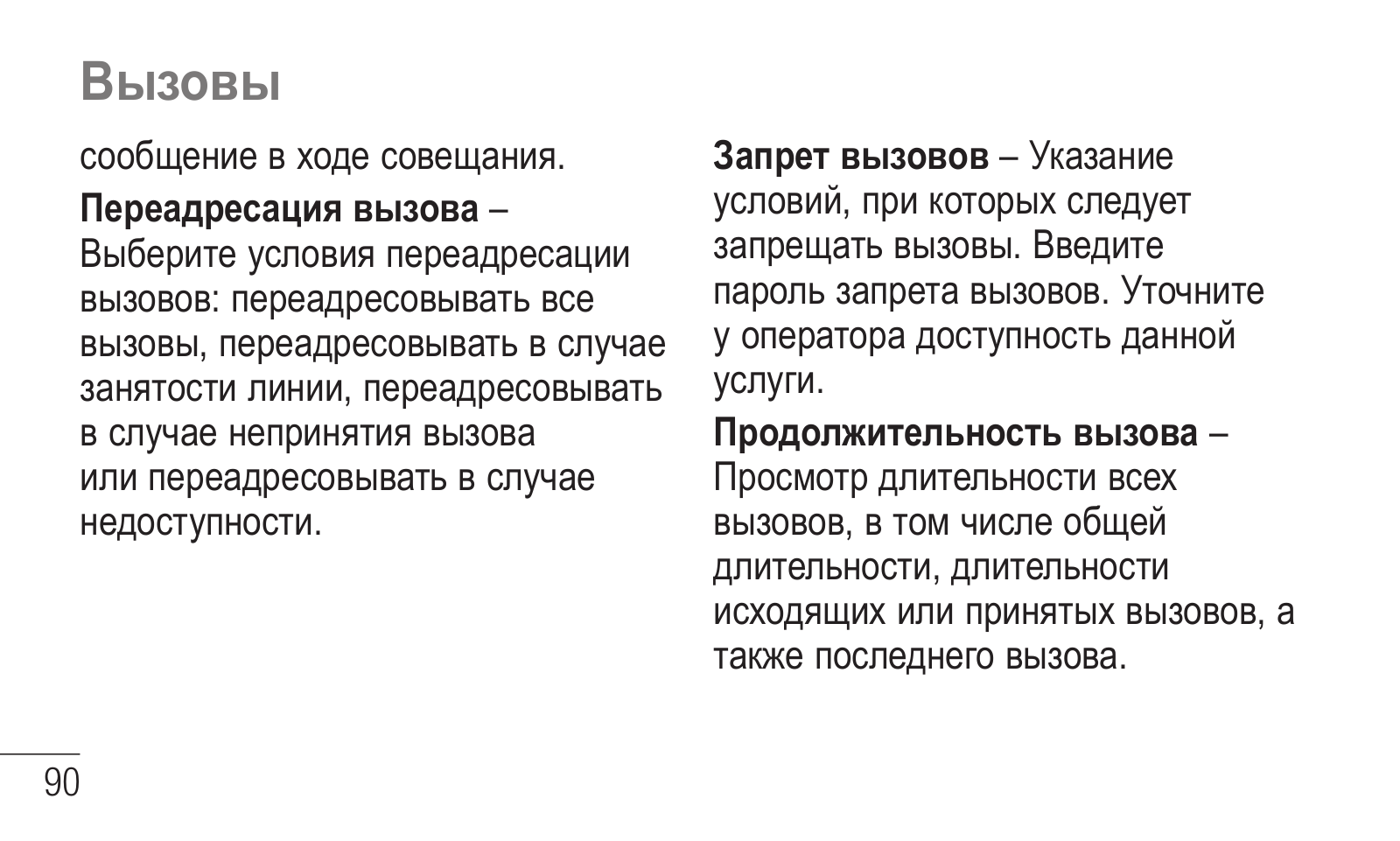 Вызовы

сообщение в ходе совещания.

Переадресация вызова – Выберите условия переадресации вызовов: переадресовывать все вызовы, переадресовывать в случае занятости линии, переадресовывать в случае непринятия вызова или переадресовывать в случае недоступности.

Запрет вызовов – Указание условий, при которых следует запрещать вызовы. Введите пароль запрета вызовов. Уточните у оператора доступность данной услуги.

Продолжительность вызова – Просмотр длительности всех вызовов, в том числе общей длительности, длительности исходящих или принятых вызовов, а также последнего вызова.

90